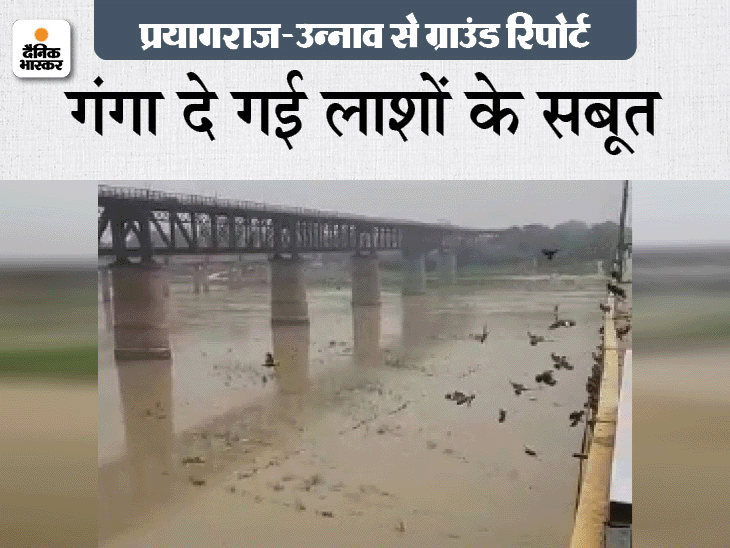 दैनिक भास्कर

प्रयागराज-उन्नाव से ग्राउंड रिपोर्ट

गंगा दे गई लाशों के सबूत